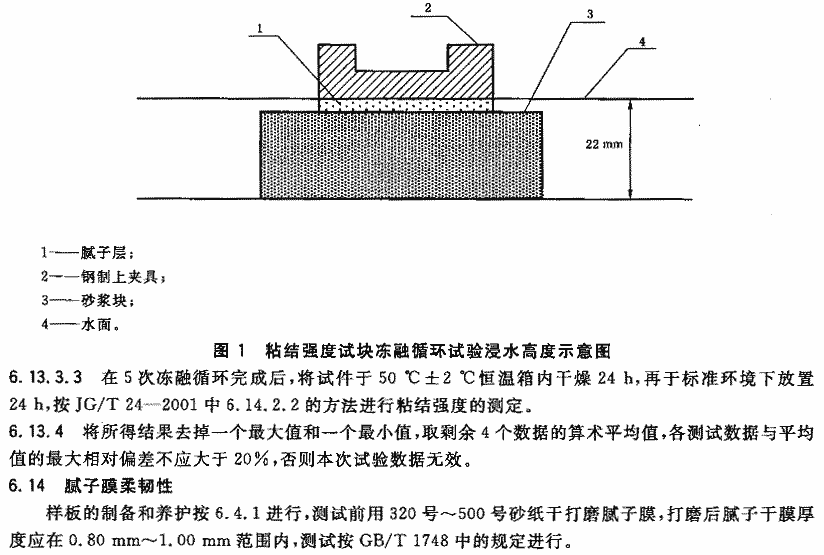 1
2
3
4
22 mm

1——腻子层；
2——钢制上夹具；
3——砂浆块；
4——水面。

图 1　粘结强度试块冻融循环试验浸水高度示意图

6.13.3.3　在 5 次冻融循环完成后，将试件于 50 ℃±2 ℃恒温箱内干燥 24 h，再于标准环境下放置 24 h，按 JG/T 24—2001 中 6.14.2.2 的方法进行粘结强度的测定。

6.13.4　将所得结果去掉一个最大值和一个最小值，取剩余 4 个数据的算术平均值，各测试数据与平均值的最大相对偏差不应大于 20%，否则本次试验数据无效。

6.14　腻子膜柔韧性

样板的制备和养护按 6.4.1 进行，测试前用 320 号～500 号砂纸干打磨腻子膜，打磨后腻子干膜厚度应在 0.80 mm～1.00 mm 范围内，测试按 GB/T 1748 中的规定进行。